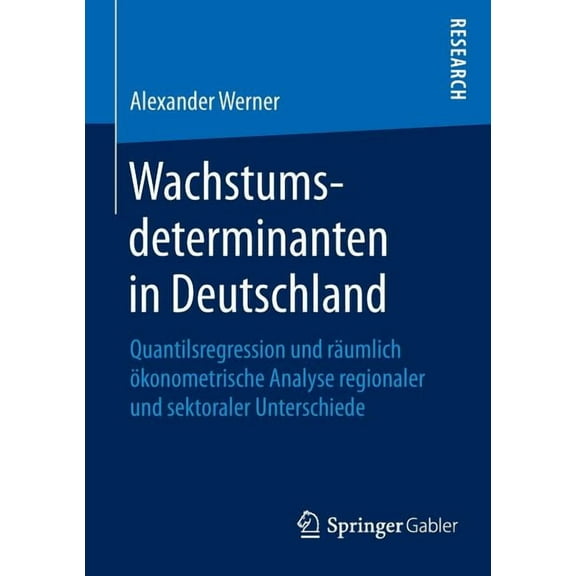 RESEARCH

Alexander Werner

Wachstumsdeterminanten in Deutschland

Quantilsregression und räumlich ökonometrische Analyse regionaler und sektoraler Unterschiede

Springer Gabler